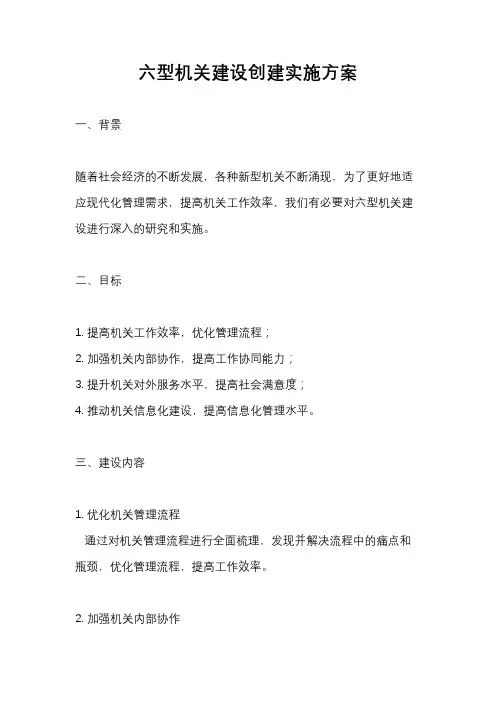 六型机关建设创建实施方案

一、背景

随着社会经济的不断发展，各种新型机关不断涌现，为了更好地适应现代化管理需求，提高机关工作效率，我们有必要对六型机关建设进行深入的研究和实施。

二、目标

1. 提高机关工作效率，优化管理流程；
2. 加强机关内部协作，提高工作协同能力；
3. 提升机关对外服务水平，提高社会满意度；
4. 推动机关信息化建设，提高信息化管理水平。

三、建设内容

1. 优化机关管理流程
通过对机关管理流程进行全面梳理，发现并解决流程中的痛点和瓶颈，优化管理流程，提高工作效率。

2. 加强机关内部协作